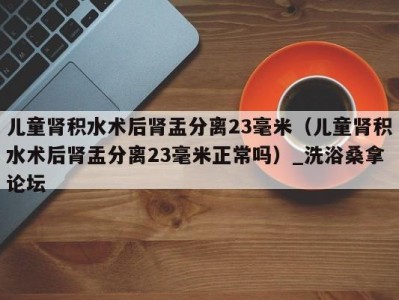 儿童肾积水术后肾盂分离23毫米（儿童肾积水术后肾盂分离23毫米正常吗）_洗浴桑拿论坛